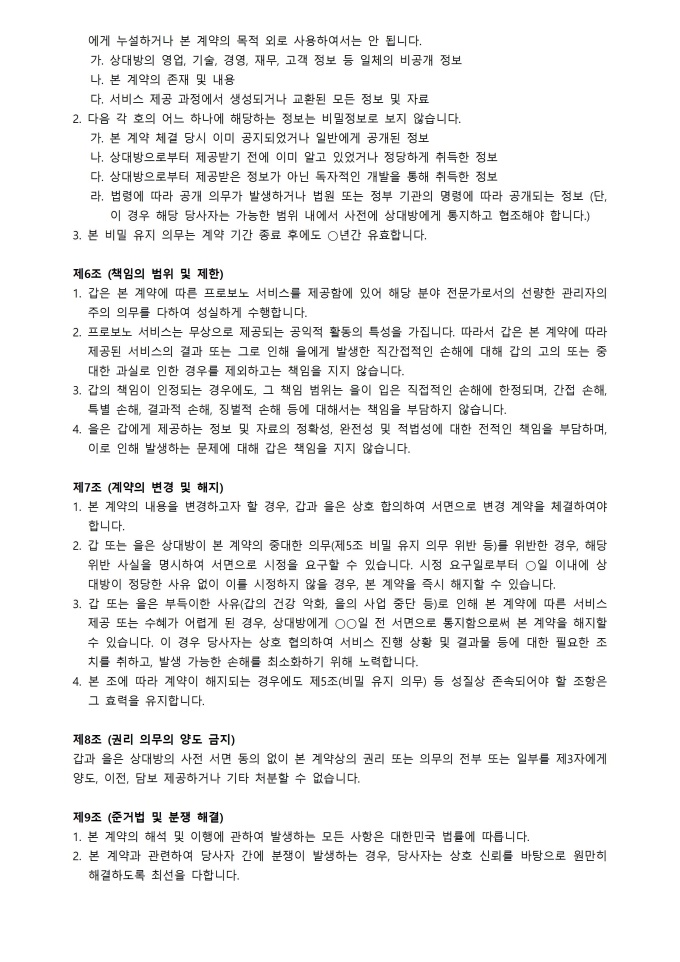 에게 누설하거나 본 계약의 목적 외로 사용하여서는 안 됩니다.
가. 상대방의 영업, 기술, 경영, 재무, 고객 정보 등 일체의 비공개 정보
나. 본 계약의 존재 및 내용
다. 서비스 제공 과정에서 생성되거나 교환된 모든 정보 및 자료
2. 다음 각 호의 어느 하나에 해당하는 정보는 비밀정보로 보지 않습니다.
가. 본 계약 체결 당시 이미 공지되었거나 일반에게 공개된 정보
나. 상대방으로부터 제공받기 전에 이미 알고 있었거나 정당하게 취득한 정보
다. 상대방으로부터 제공받은 정보가 아닌 독자적인 개발을 통해 취득한 정보
라. 법령에 따라 공개 의무가 발생하거나 법원 또는 정부 기관의 명령에 따라 공개되는 정보 (단, 이 경우 해당 당사자는 가능한 범위 내에서 사전에 상대방에게 통지하고 협조해야 합니다.)
3. 본 비밀 유지 의무는 계약 기간 종료 후에도 ○년간 유효합니다.

제6조 (책임의 범위 및 제한)
1. 갑은 본 계약에 따른 프로보노 서비스를 제공함에 있어 해당 분야 전문가로서의 선량한 관리자의 주의 의무를 다하여 성실하게 수행합니다.
2. 프로보노 서비스는 무상으로 제공되는 공익적 활동의 특성을 가집니다. 따라서 갑은 본 계약에 따라 제공된 서비스의 결과 또는 그로 인해 을에게 발생한 직간접적인 손해에 대해 갑의 고의 또는 중대한 과실로 인한 경우를 제외하고는 책임을 지지 않습니다.
3. 갑의 책임이 인정되는 경우에도, 그 책임 범위는 을이 입은 직접적인 손해에 한정되며, 간접 손해, 특별 손해, 결과적 손해, 징벌적 손해 등에 대해서는 책임을 부담하지 않습니다.
4. 을은 갑에게 제공하는 정보 및 자료의 정확성, 완전성 및 적법성에 대한 전적인 책임을 부담하며, 이로 인해 발생하는 문제에 대해 갑은 책임을 지지 않습니다.

제7조 (계약의 변경 및 해지)
1. 본 계약의 내용을 변경하고자 할 경우, 갑과 을은 상호 합의하여 서면으로 변경 계약을 체결하여야 합니다.
2. 갑 또는 을은 상대방이 본 계약의 중대한 의무(제5조 비밀 유지 의무 위반 등)를 위반한 경우, 해당 위반 사실을 명시하여 서면으로 시정을 요구할 수 있습니다. 시정 요구일로부터 ○일 이내에 상대방이 정당한 사유 없이 이를 시정하지 않을 경우, 본 계약을 즉시 해지할 수 있습니다.
3. 갑 또는 을은 부득이한 사유(갑의 건강 악화, 을의 사업 중단 등)로 인해 본 계약에 따른 서비스 제공 또는 수혜가 어렵게 된 경우, 상대방에게 ○○일 전 서면으로 통지함으로써 본 계약을 해지할 수 있습니다. 이 경우 당사자는 상호 협의하여 서비스 진행 상황 및 결과물 등에 대한 필요한 조치를 취하고, 발생 가능한 손해를 최소화하기 위해 노력합니다.
4. 본 조에 따라 계약이 해지되는 경우에도 제5조(비밀 유지 의무) 등 성질상 존속되어야 할 조항은 그 효력을 유지합니다.

제8조 (권리 의무의 양도 금지)
갑과 을은 상대방의 사전 서면 동의 없이 본 계약상의 권리 또는 의무의 전부 또는 일부를 제3자에게 양도, 이전, 담보 제공하거나 기타 처분할 수 없습니다.

제9조 (준거법 및 분쟁 해결)
1. 본 계약의 해석 및 이행에 관하여 발생하는 모든 사항은 대한민국 법률에 따릅니다.
2. 본 계약과 관련하여 당사자 간에 분쟁이 발생하는 경우, 당사자는 상호 신뢰를 바탕으로 원만히 해결하도록 최선을 다합니다.